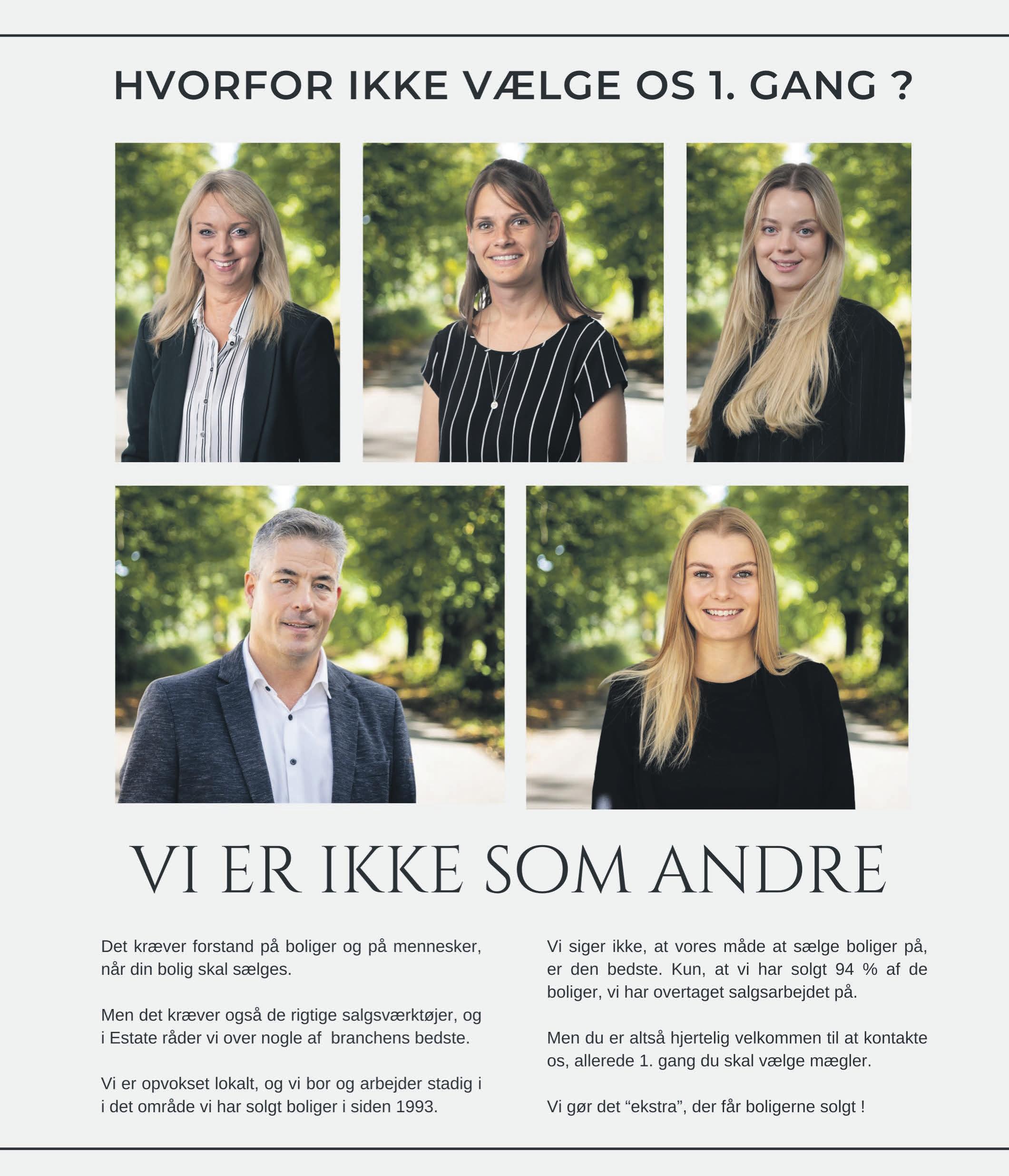 HVORFOR IKKE VÆLGE OS 1. GANG ?

VI ER IKKE SOM ANDRE

Det kræver forstand på boliger og på mennesker, når din bolig skal sælges.

Men det kræver også de rigtige salgsværktøjer, og i Estate råder vi over nogle af branchens bedste.

Vi er opvokset lokalt, og vi bor og arbejder stadig i i det område vi har solgt boliger i siden 1993.

Vi siger ikke, at vores måde at sælge boliger på, er den bedste. Kun, at vi har solgt 94 % af de boliger, vi har overtaget salgsarbejdet på.

Men du er altså hjertelig velkommen til at kontakte os, allerede 1. gang du skal vælge mægler.

Vi gør det “ekstra”, der får boligerne solgt !